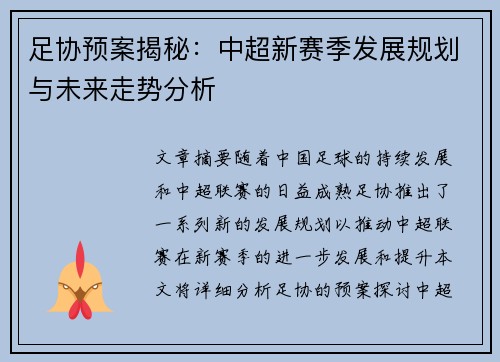 足协预案揭秘：中超新赛季发展规划与未来走势分析

文章摘要随着中国足球的持续发展和中超联赛的日益成熟足协推出了一系列新的发展规划以推动中超联赛在新赛季的进一步发展和提升本文将详细分析足协的预案探讨中超